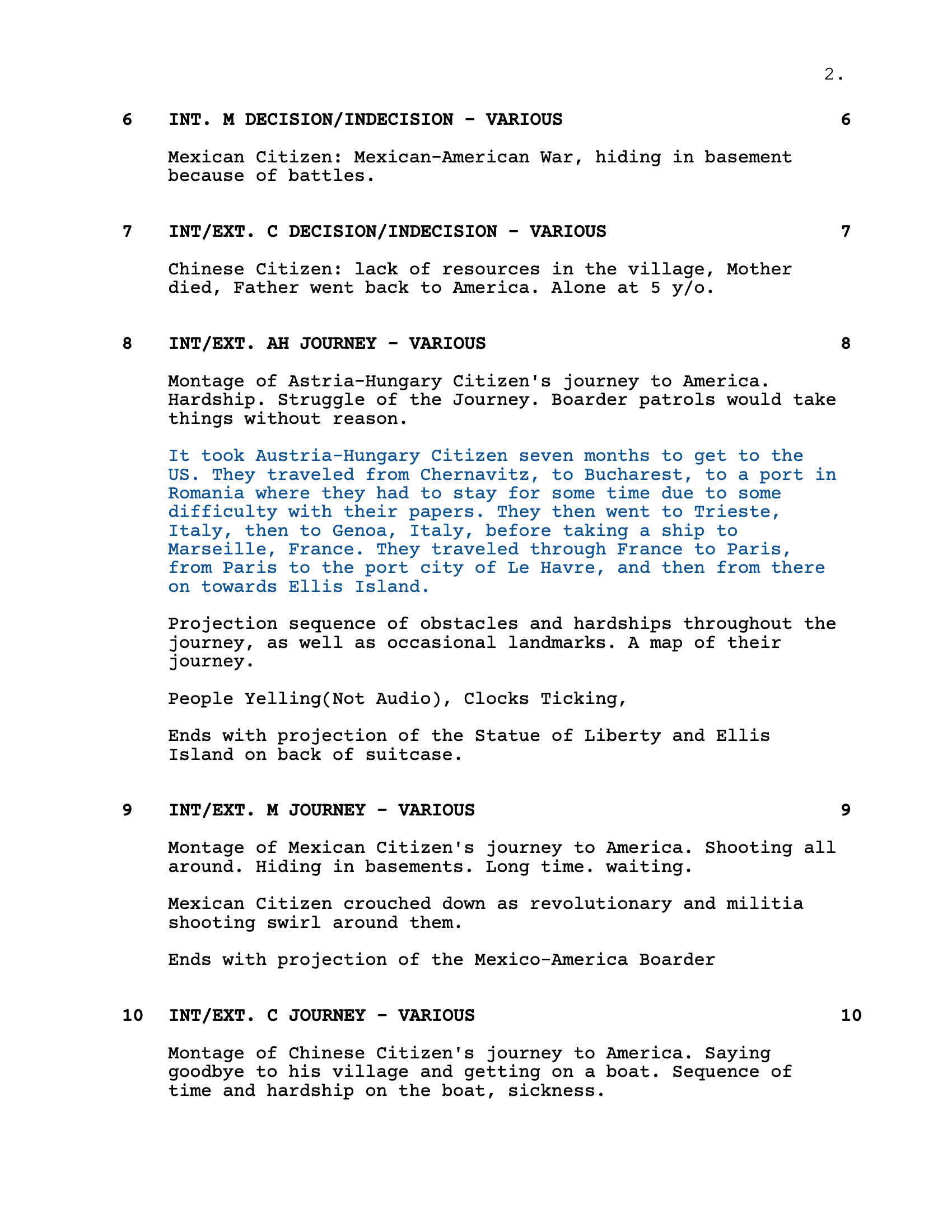 2.

6 INT. M DECISION/INDECISION - VARIOUS 6

Mexican Citizen: Mexican-American War, hiding in basement because of battles.

7 INT/EXT. C DECISION/INDECISION - VARIOUS 7

Chinese Citizen: lack of resources in the village, Mother died, Father went back to America. Alone at 5 y/o.

8 INT/EXT. AH JOURNEY - VARIOUS 8

Montage of Astria-Hungary Citizen's journey to America. Hardship. Struggle of the Journey. Boarder patrols would take things without reason.

It took Austria-Hungary Citizen seven months to get to the US. They traveled from Chernavitz, to Bucharest, to a port in Romania where they had to stay for some time due to some difficulty with their papers. They then went to Trieste, Italy, then to Genoa, Italy, before taking a ship to Marseille, France. They traveled through France to Paris, from Paris to the port city of Le Havre, and then from there on towards Ellis Island.

Projection sequence of obstacles and hardships throughout the journey, as well as occasional landmarks. A map of their journey.

People Yelling(Not Audio), Clocks Ticking,

Ends with projection of the Statue of Liberty and Ellis Island on back of suitcase.

9 INT/EXT. M JOURNEY - VARIOUS 9

Montage of Mexican Citizen's journey to America. Shooting all around. Hiding in basements. Long time. waiting.

Mexican Citizen crouched down as revolutionary and militia shooting swirl around them.

Ends with projection of the Mexico-America Boarder

10 INT/EXT. C JOURNEY - VARIOUS 10

Montage of Chinese Citizen's journey to America. Saying goodbye to his village and getting on a boat. Sequence of time and hardship on the boat, sickness.